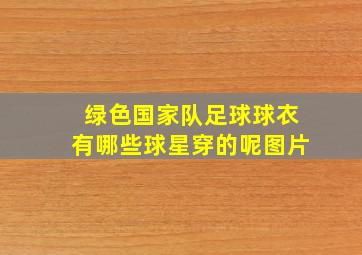 绿色国家队足球球衣
有哪些球星穿的呢图片